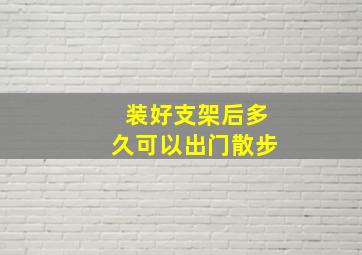 装好支架后多久可以出门散步